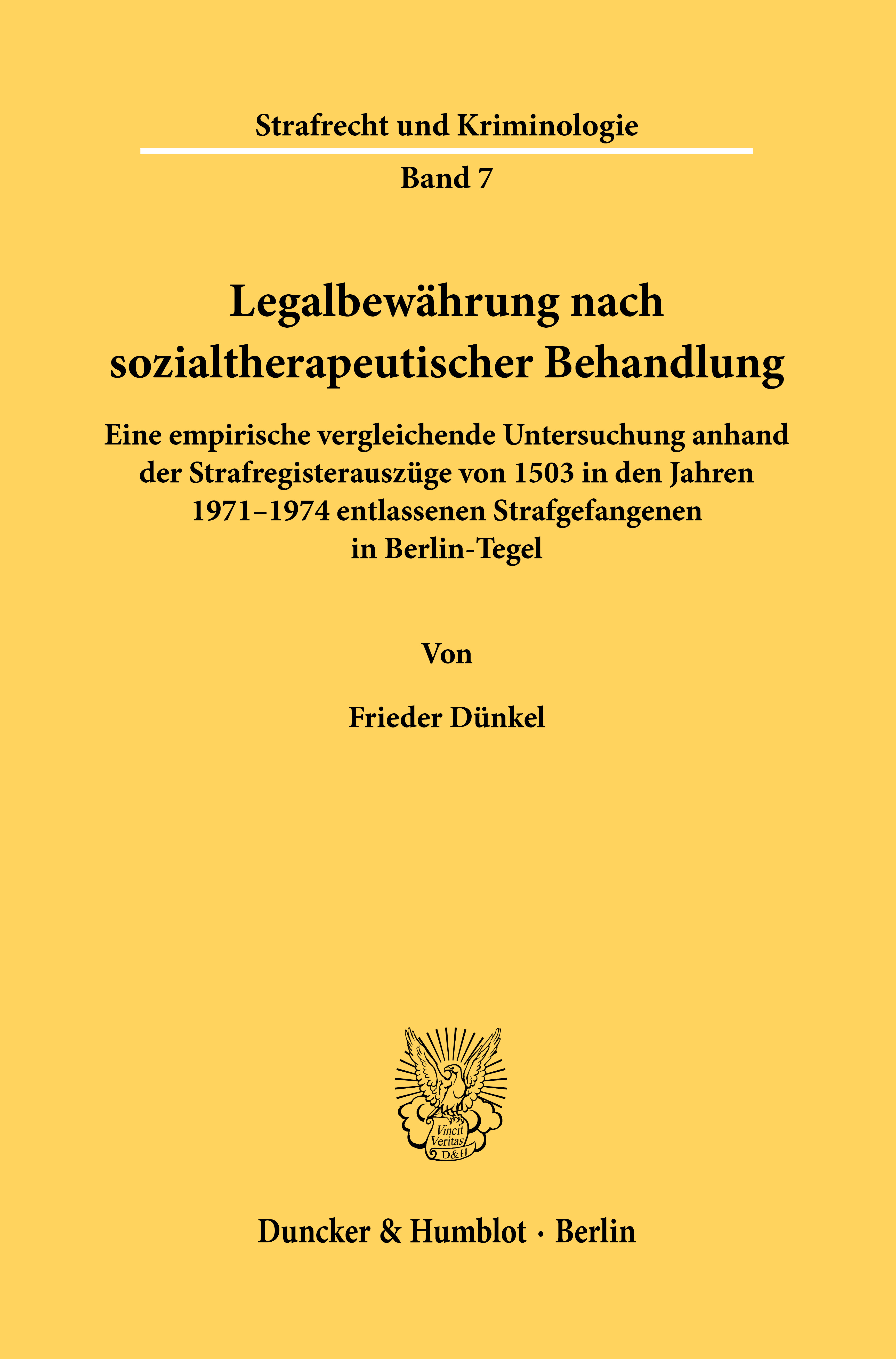 Strafrecht und Kriminologie

Band 7

Legalbewährung nach sozialtherapeutischer Behandlung

Eine empirische vergleichende Untersuchung anhand der Strafregisterauszüge von 1503 in den Jahren 1971–1974 entlassenen Strafgefangenen in Berlin-Tegel

Von

Frieder Dünkel

Vincit Veritas D&H

Duncker & Humblot · Berlin